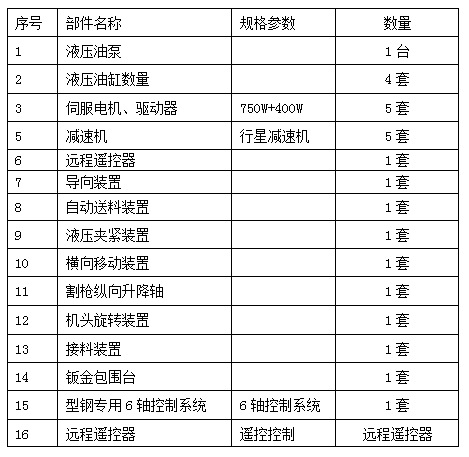 | 序号 | 部件名称 | 规格参数 | 数量 |
|---|---|---|---|
| 1 | 液压油泵 | | 1台 |
| 2 | 液压油缸数量 | | 4套 |
| 3 | 伺服电机、驱动器 | 750W+400W | 5套 |
| 5 | 减速机 | 行星减速机 | 5套 |
| 6 | 远程遥控器 | | 1套 |
| 7 | 导向装置 | | 1套 |
| 8 | 自动送料装置 | | 1套 |
| 9 | 液压夹紧装置 | | 1套 |
| 10 | 横向移动装置 | | 1套 |
| 11 | 割枪纵向升降轴 | | 1套 |
| 12 | 机头旋转装置 | | 1套 |
| 13 | 接料装置 | | 1套 |
| 14 | 钣金包围台 | | 1套 |
| 15 | 型钢专用6轴控制系统 | 6轴控制系统 | 1套 |
| 16 | 远程遥控器 | 遥控控制 | 远程遥控器 |